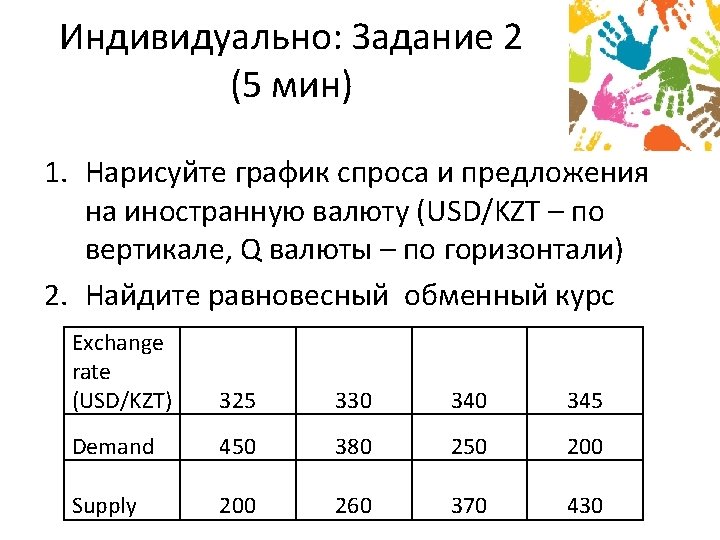 Индивидуально: Задание 2
(5 мин)

1. Нарисуйте график спроса и предложения на иностранную валюту (USD/KZT – по вертикале, Q валюты – по горизонтали)
2. Найдите равновесный обменный курс

| Exchange rate (USD/KZT) | 325 | 330 | 340 | 345 |
|---|---|---|---|---|
| Demand | 450 | 380 | 250 | 200 |
| Supply | 200 | 260 | 370 | 430 |